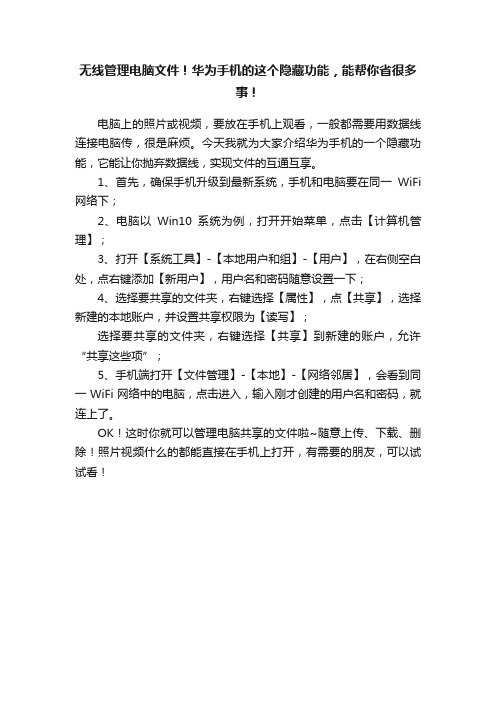 无线管理电脑文件！华为手机的这个隐藏功能，能帮你省很多事！

电脑上的照片或视频，要放在手机上观看，一般都需要用数据线连接电脑传，很是麻烦。今天我就为大家介绍华为手机的一个隐藏功能，它能让你抛弃数据线，实现文件的互通互享。

1、首先，确保手机升级到最新系统，手机和电脑要在同一 WiFi 网络下；

2、电脑以 Win10 系统为例，打开开始菜单，点击【计算机管理】；

3、打开【系统工具】-【本地用户和组】-【用户】，在右侧空白处，点右键添加【新用户】，用户名和密码随意设置一下；

4、选择要共享的文件夹，右键选择【属性】，点【共享】，选择新建的本地账户，并设置共享权限为【读写】；

选择要共享的文件夹，右键选择【共享】到新建的账户，允许“共享这些项”；

5、手机端打开【文件管理】-【本地】-【网络邻居】，会看到同一 WiFi 网络中的电脑，点击进入，输入刚才创建的用户名和密码，就连上了。

OK！这时你就可以管理电脑共享的文件啦~随意上传、下载、删除！照片视频什么的都能直接在手机上打开，有需要的朋友，可以试试看！